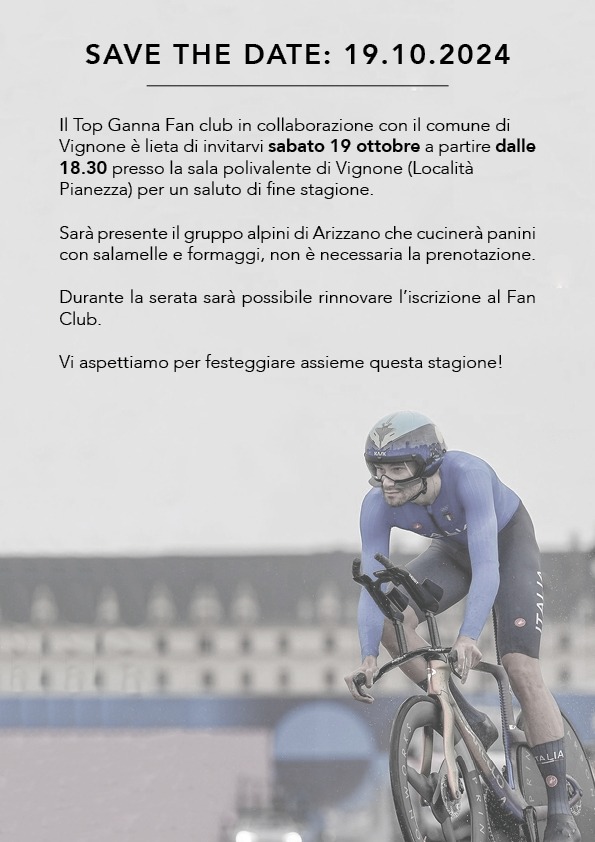 SAVE THE DATE: 19.10.2024

Il Top Ganna Fan club in collaborazione con il comune di Vignone è lieta di invitarvi sabato 19 ottobre a partire dalle 18.30 presso la sala polivalente di Vignone (Località Pianezza) per un saluto di fine stagione.

Sarà presente il gruppo alpini di Arizzano che cucinerà panini con salamelle e formaggi, non è necessaria la prenotazione.

Durante la serata sarà possibile rinnovare l'iscrizione al Fan Club.

Vi aspettiamo per festeggiare assieme questa stagione!

ITALIA

ITALIA